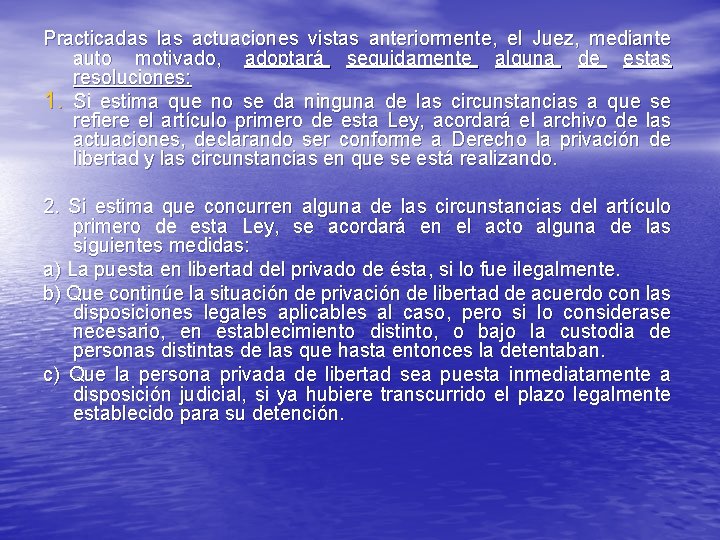 Practicadas las actuaciones vistas anteriormente, el Juez, mediante auto motivado, adoptará seguidamente alguna de estas resoluciones:

1. Si estima que no se da ninguna de las circunstancias a que se refiere el artículo primero de esta Ley, acordará el archivo de las actuaciones, declarando ser conforme a Derecho la privación de libertad y las circunstancias en que se está realizando.

2. Si estima que concurren alguna de las circunstancias del artículo primero de esta Ley, se acordará en el acto alguna de las siguientes medidas:

a) La puesta en libertad del privado de ésta, si lo fue ilegalmente.

b) Que continúe la situación de privación de libertad de acuerdo con las disposiciones legales aplicables al caso, pero si lo considerase necesario, en establecimiento distinto, o bajo la custodia de personas distintas de las que hasta entonces la detentaban.

c) Que la persona privada de libertad sea puesta inmediatamente a disposición judicial, si ya hubiere transcurrido el plazo legalmente establecido para su detención.